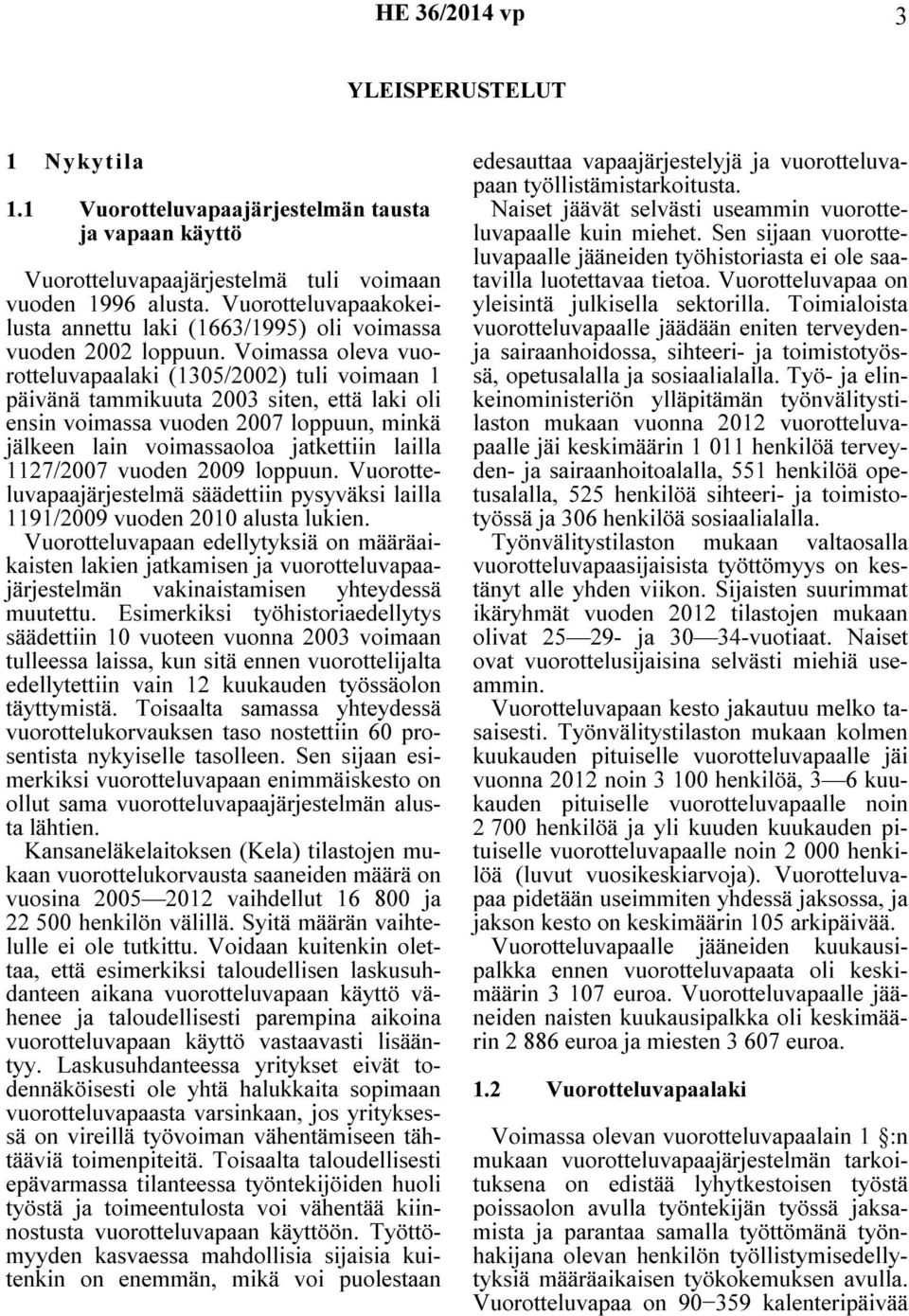 HE 36/2014 vp

3

YLEISPERUSTELUT

1 Nykytila

1.1 Vuorotteluvapaajärjestelmän tausta ja vapaan käyttö

Vuorotteluvapaajärjestelmä tuli voimaan vuoden 1996 alusta. Vuorotteluvapaakokeilusta annettu laki (1663/1995) oli voimassa vuoden 2002 loppuun. Voimassa oleva vuorotteluvapaalaki (1305/2002) tuli voimaan 1 päivänä tammikuuta 2003 siten, että laki oli ensin voimassa vuoden 2007 loppuun, minkä jälkeen lain voimassaoloa jatkettiin lailla 1127/2007 vuoden 2009 loppuun. Vuorotteluvapaajärjestelmä säädettiin pysyväksi lailla 1191/2009 vuoden 2010 alusta lukien. Vuorotteluvapaan edellytyksiä on määräaikaisten lakien jatkamisen ja vuorotteluvapaajärjestelmän vakinaistamisen yhteydessä muutettu. Esimerkiksi työhistoriaedellytys säädettiin 10 vuoteen vuonna 2003 voimaan tulleessa laissa, kun sitä ennen vuorottelijalta edellytettiin vain 12 kuukauden työssäolon täyttymistä. Toisaalta samassa yhteydessä vuorottelukorvauksen taso nostettiin 60 prosentista nykyiselle tasolleen. Sen sijaan esimerkiksi vuorotteluvapaan enimmäiskesto on ollut sama vuorotteluvapaajärjestelmän alusta lähtien.

Kansaneläkelaitoksen (Kela) tilastojen mukaan vuorottelukorvausta saaneiden määrä on vuosina 2005—2012 vaihdellut 16 800 ja 22 500 henkilön välillä. Syitä määrän vaihtelulle ei ole tutkittu. Voidaan kuitenkin olettaa, että esimerkiksi taloudellisen laskusuhdanteen aikana vuorotteluvapaan käyttö vähenee ja taloudellisesti parempina aikoina vuorotteluvapaan käyttö vastaavasti lisääntyy. Laskusuhdanteessa yritykset eivät todennäköisesti ole yhtä halukkaita sopimaan vuorotteluvapaasta varsinkaan, jos yrityksessä on vireillä työvoiman vähentämiseen tähtääviä toimenpiteitä. Toisaalta taloudellisesti epävarmassa tilanteessa työntekijöiden huoli työstä ja toimeentulosta voi vähentää kiinnostusta vuorotteluvapaan käyttöön. Työttömyyden kasvaessa mahdollisia sijaisia kuitenkin on enemmän, mikä voi puolestaan edesauttaa vapaajärjestelyjä ja vuorotteluvapaan työllistämistarkoitusta.

Naiset jäävät selvästi useammin vuorotteluvapaalle kuin miehet. Sen sijaan vuorotteluvapaalle jääneiden työhistoriasta ei ole saatavilla luotettavaa tietoa. Vuorotteluvapaa on yleisintä julkisella sektorilla. Toimialoista vuorotteluvapaalle jäädään eniten terveyden- ja sairaanhoidossa, sihteeri- ja toimistotyössä, opetusalalla ja sosiaalialalla. Työ- ja elinkeinoministeriön ylläpitämän työnvälitystilaston mukaan vuonna 2012 vuorotteluvapaalle jäi keskimäärin 1 011 henkilöä terveyden- ja sairaanhoitoalalla, 551 henkilöä opetusalalla, 525 henkilöä sihteeri- ja toimistotyössä ja 306 henkilöä sosiaalialalla.

Työnvälitystilaston mukaan valtaosalla vuorotteluvapaasijaisista työttömyys on kestänyt alle yhden viikon. Sijaisten suurimmat ikäryhmät vuoden 2012 tilastojen mukaan olivat 25—29- ja 30—34-vuotiaat. Naiset ovat vuorottelusijaisina selvästi miehiä useammin.

Vuorotteluvapaan kesto jakautuu melko tasaisesti. Työnvälitystilaston mukaan kolmen kuukauden pituiselle vuorotteluvapaalle jäi vuonna 2012 noin 3 100 henkilöä, 3—6 kuukauden pituiselle vuorotteluvapaalle noin 2 700 henkilöä ja yli kuuden kuukauden pituiselle vuorotteluvapaalle noin 2 000 henkilöä (luvut vuosikeskiarvoja). Vuorotteluvapaa pidetään useimmiten yhdessä jaksossa, ja jakson kesto on keskimäärin 105 arkipäivää.

Vuorotteluvapaalle jääneiden kuukausipalkka ennen vuorotteluvapaata oli keskimäärin 3 107 euroa. Vuorotteluvapaalle jääneiden naisten kuukausipalkka oli keskimäärin 2 886 euroa ja miesten 3 607 euroa.

1.2 Vuorotteluvapaalaki

Voimassa olevan vuorotteluvapaalain 1 §:n mukaan vuorotteluvapaajärjestelmän tarkoituksena on edistää lyhytkestoisen työstä poissaolon avulla työntekijän työssä jaksamista ja parantaa samalla työttömänä työnhakijana olevan henkilön työllistymisedellytyksiä määräaikaisen työkokemuksen avulla. Vuorotteluvapaa on 90−359 kalenteripäivää